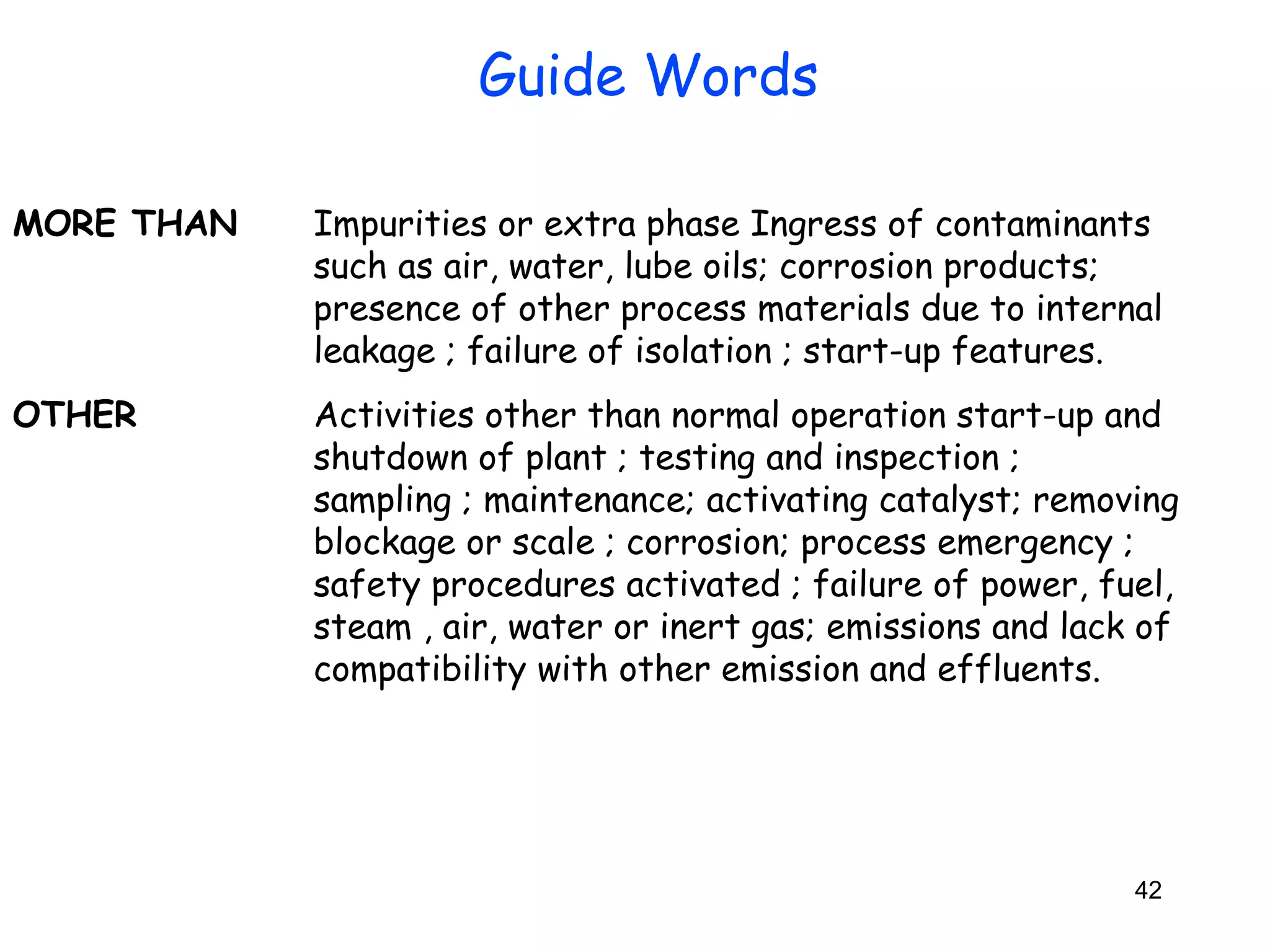 Guide Words

MORE THAN

Impurities or extra phase Ingress of contaminants such as air, water, lube oils; corrosion products; presence of other process materials due to internal leakage ; failure of isolation ; start-up features.

OTHER

Activities other than normal operation start-up and shutdown of plant ; testing and inspection ; sampling ; maintenance; activating catalyst; removing blockage or scale ; corrosion; process emergency ; safety procedures activated ; failure of power, fuel, steam , air, water or inert gas; emissions and lack of compatibility with other emission and effluents.

42